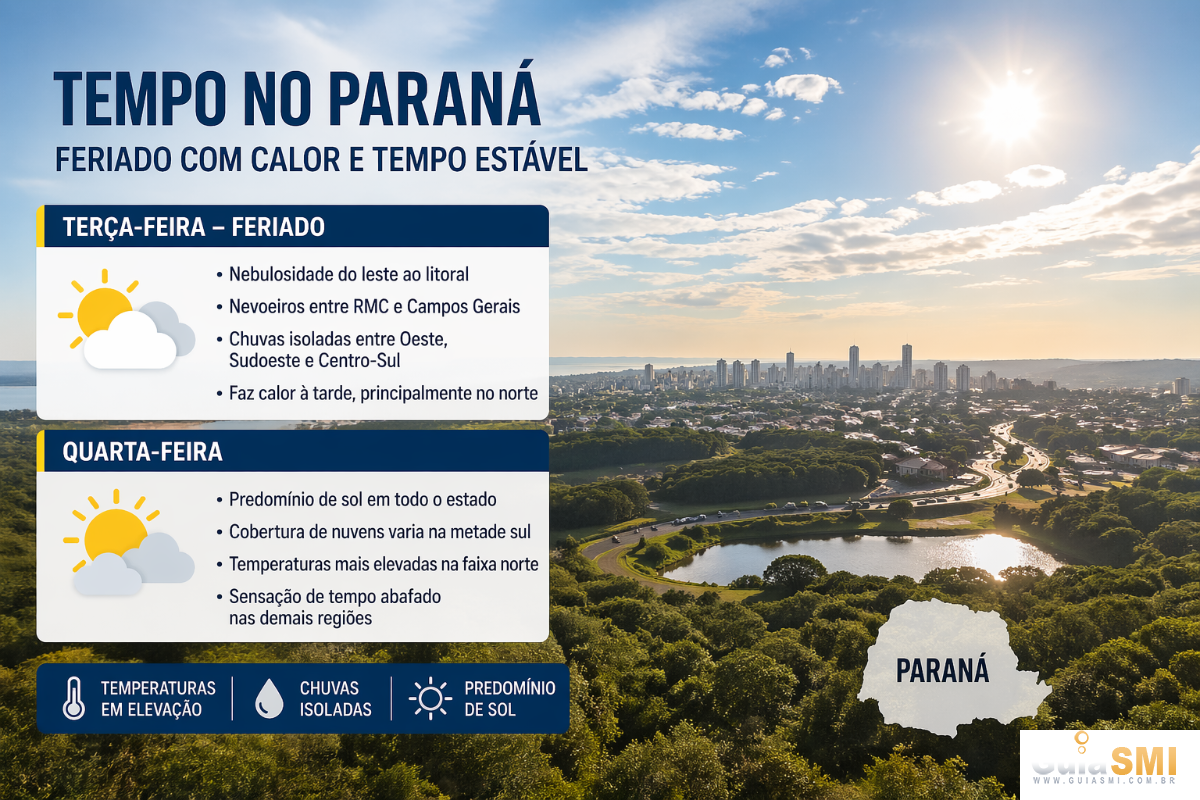 TEMPO NO PARANÁ
FERIADO COM CALOR E TEMPO ESTÁVEL

TERÇA-FEIRA – FERIADO

• Nebulosidade do leste ao litoral
• Nevoeiros entre RMC e Campos Gerais
• Chuvas isoladas entre Oeste, Sudoeste e Centro-Sul
• Faz calor à tarde, principalmente no norte

QUARTA-FEIRA

• Predomínio de sol em todo o estado
• Cobertura de nuvens varia na metade sul
• Temperaturas mais elevadas na faixa norte
• Sensação de tempo abafado nas demais regiões

TEMPERATURAS EM ELEVAÇÃO

CHUVAS ISOLADAS

PREDOMÍNIO DE SOL

PARANÁ

GuiaSMI
WWW.GUIASMI.COM.BR